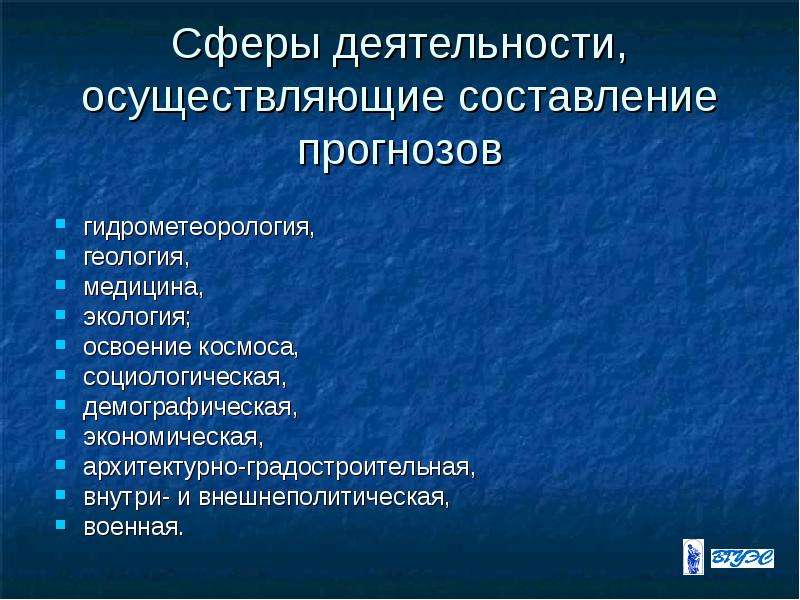 Сферы деятельности, осуществляющие составление прогнозов

- гидрометеорология,
- геология,
- медицина,
- экология;
- освоение космоса,
- социологическая,
- демографическая,
- экономическая,
- архитектурно-градостроительная,
- внутри- и внешнеполитическая,
- военная.

ВГУЭС